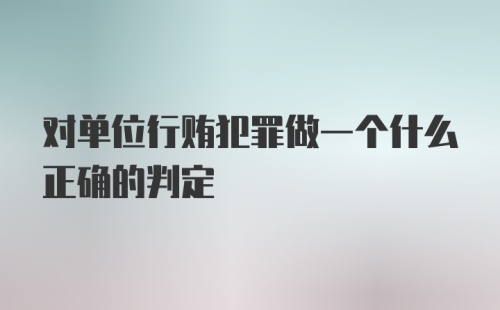 对单位行贿犯罪做一个什么正确的判定